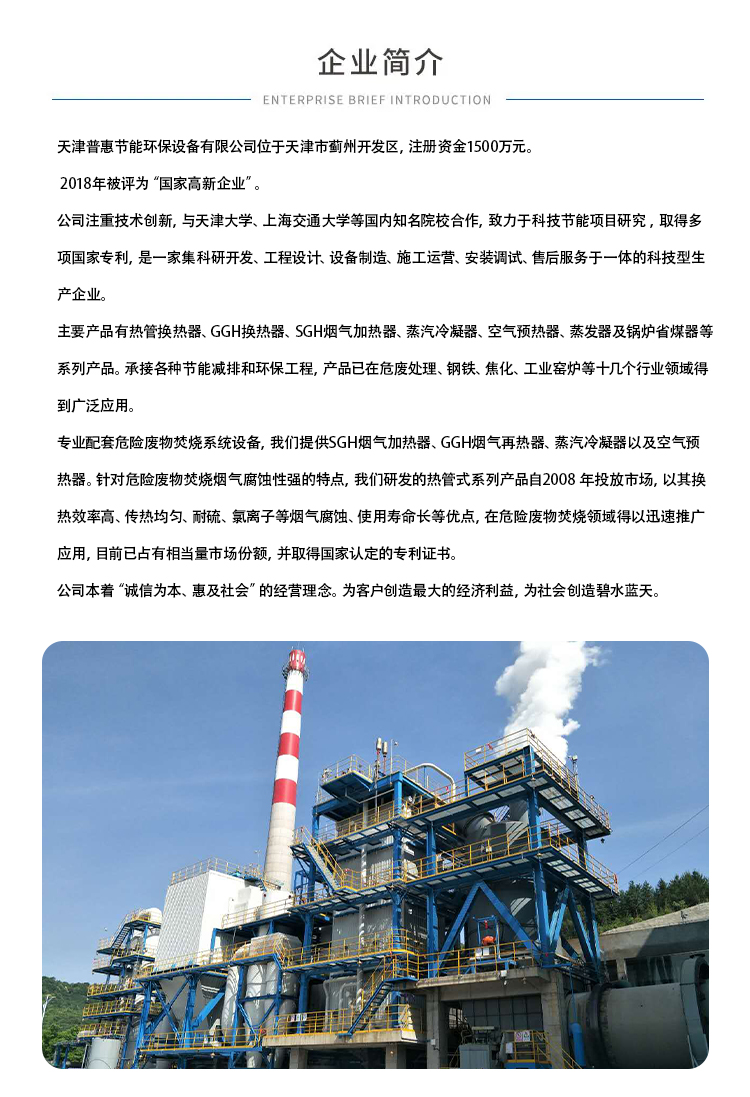 企业简介

ENTERPRISE BRIEF INTRODUCTION

天津普惠节能环保设备有限公司位于天津市蓟州开发区，注册资金1500万元。

2018年被评为“国家高新企业”。

公司注重技术创新，与天津大学、上海交通大学等国内知名院校合作，致力于科技节能项目研究，取得多项国家专利，是一家集科研开发、工程设计、设备制造、施工运营、安装调试、售后服务于一体的科技型生产企业。

主要产品有热管换热器、GGH换热器、SGH烟气加热器、蒸汽冷凝器、空气预热器、蒸发器及锅炉省煤器等系列产品。承接各种节能减排和环保工程，产品已在危废处理、钢铁、焦化、工业窑炉等十几个行业领域得到广泛应用。

专业配套危险废物焚烧系统设备，我们提供SGH烟气加热器、GGH烟气再热器、蒸汽冷凝器以及空气预热器。针对危险废物焚烧烟气腐蚀性强的特点，我们研发的热管式系列产品自2008 年投放市场，以其换热效率高、传热均匀、耐硫、氯离子等烟气腐蚀、使用寿命长等优点，在危险废物焚烧领域得以迅速推广应用，目前已占有相当量市场份额，并取得国家认定的专利证书。

公司本着“诚信为本、惠及社会”的经营理念。为客户创造最大的经济利益，为社会创造碧水蓝天。